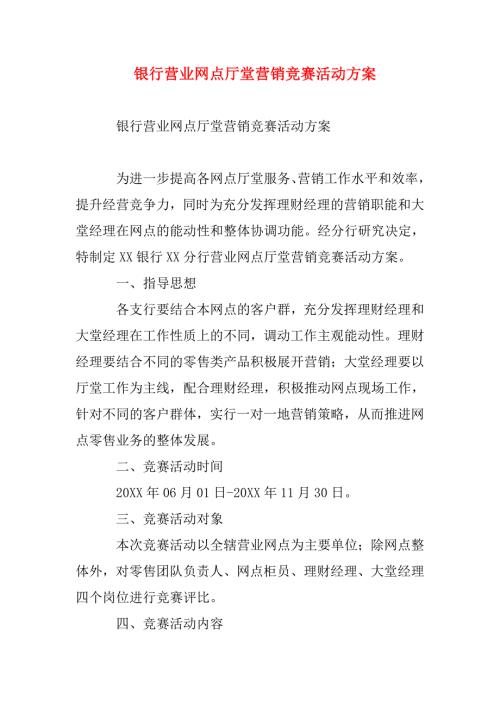 银行营业网点厅堂营销竞赛活动方案

银行营业网点厅堂营销竞赛活动方案

为进一步提高各网点厅堂服务、营销工作水平和效率，提升经营竞争力，同时为充分发挥理财经理的营销职能和大堂经理在网点的能动性和整体协调功能。经分行研究决定，特制定XX银行XX分行营业网点厅堂营销竞赛活动方案。

一、指导思想

各支行要结合本网点的客户群，充分发挥理财经理和大堂经理在工作性质上的不同，调动工作主观能动性。理财经理要结合不同的零售类产品积极展开营销；大堂经理要以厅堂工作为主线，配合理财经理，积极推动网点现场工作，针对不同的客户群体，实行一对一地营销策略，从而推进网点零售业务的整体发展。

二、竞赛活动时间

20XX年06月01日-20XX年11月30日。

三、竞赛活动对象

本次竞赛活动以全辖营业网点为主要单位；除网点整体外，对零售团队负责人、网点柜员、理财经理、大堂经理四个岗位进行竞赛评比。

四、竞赛活动内容